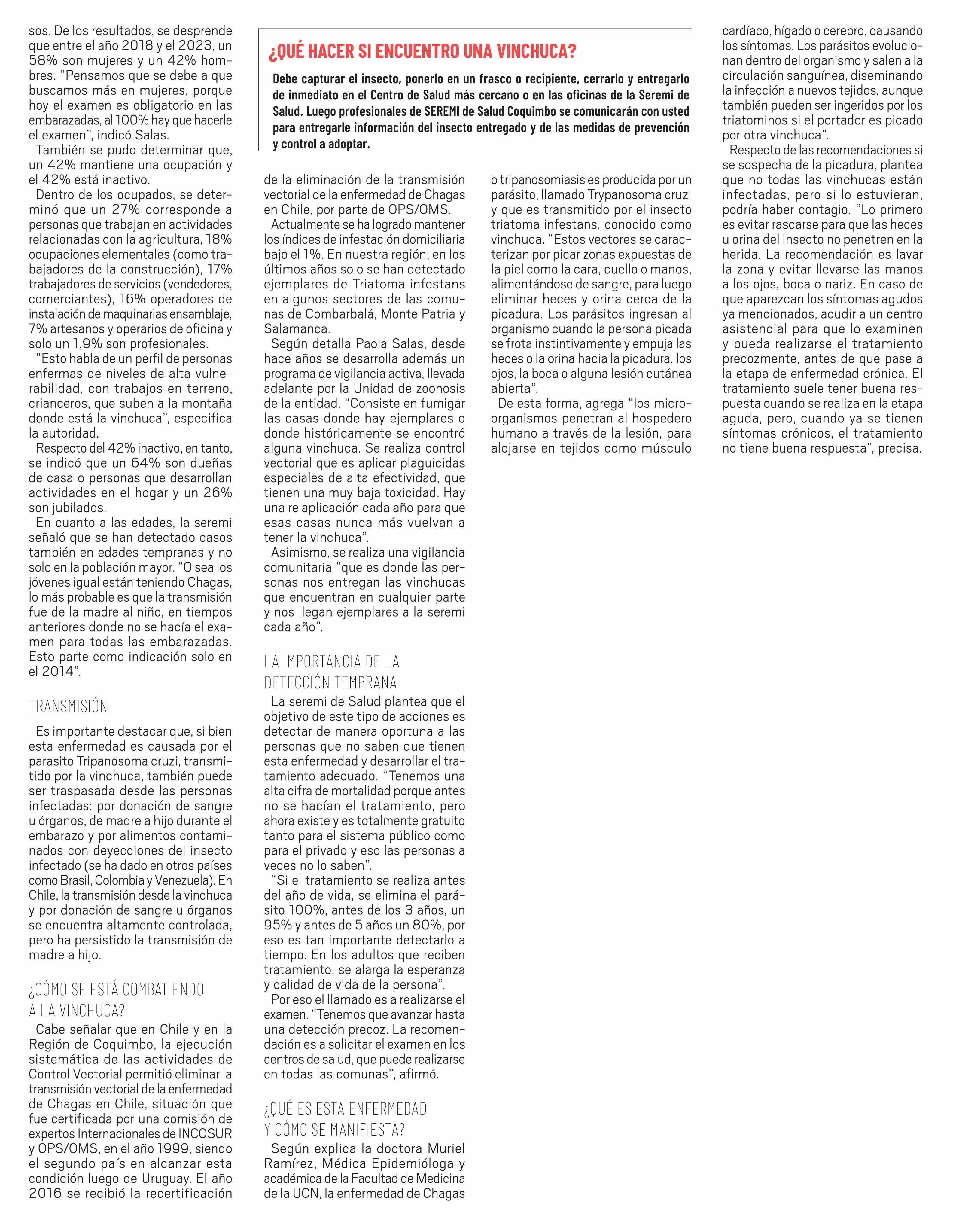 sos. De los resultados, se desprende que entre el año 2018 y el 2023, un 58% son mujeres y un 42% hombres. "Pensamos que se debe a que buscamos más en mujeres, porque hoy el examen es obligatorio en las embarazadas, al 100% hay que hacerle el examen", indicó Salas.

También se pudo determinar que, un 42% mantiene una ocupación y el 42% está inactivo.

Dentro de los ocupados, se determinó que un 27% corresponde a personas que trabajan en actividades relacionadas con la agricultura, 18% ocupaciones elementales (como trabajadores de la construcción), 17% trabajadores de servicios (vendedores, comerciantes), 16% operadores de instalación de maquinarias ensamblaje, 7% artesanos y operarios de oficina y solo un 1,9% son profesionales.

"Esto habla de un perfil de personas enfermas de niveles de alta vulnerabilidad, con trabajos en terreno, crianceros, que suben a la montaña donde está la vinchuca", especifica la autoridad.

Respecto del 42% inactivo, en tanto, se indicó que un 64% son dueñas de casa o personas que desarrollan actividades en el hogar y un 26% son jubilados.

En cuanto a las edades, la seremi señaló que se han detectado casos también en edades tempranas y no solo en la población mayor. "O sea los jóvenes igual están teniendo Chagas, lo más probable es que la transmisión fue de la madre al niño, en tiempos anteriores donde no se hacía el examen para todas las embarazadas. Esto parte como indicación solo en el 2014".

TRANSMISIÓN

Es importante destacar que, si bien esta enfermedad es causada por el parasito Tripanosoma cruzi, transmitido por la vinchuca, también puede ser traspasada desde las personas infectadas: por donación de sangre u órganos, de madre a hijo durante el embarazo y por alimentos contaminados con deyecciones del insecto infectado (se ha dado en otros países como Brasil, Colombia y Venezuela). En Chile, la transmisión desde la vinchuca y por donación de sangre u órganos se encuentra altamente controlada, pero ha persistido la transmisión de madre a hijo.

¿CÓMO SE ESTÁ COMBATIENDO A LA VINCHUCA?

Cabe señalar que en Chile y en la Región de Coquimbo, la ejecución sistemática de las actividades de Control Vectorial permitió eliminar la transmisión vectorial de la enfermedad de Chagas en Chile, situación que fue certificada por una comisión de expertos Internacionales de INCOSUR y OPS/OMS, en el año 1999, siendo el segundo país en alcanzar esta condición luego de Uruguay. El año 2016 se recibió la recertificación

¿QUÉ HACER SI ENCUENTRO UNA VINCHUCA?

Debe capturar el insecto, ponerlo en un frasco o recipiente, cerrarlo y entregarlo de inmediato en el Centro de Salud más cercano o en las oficinas de la Seremi de Salud. Luego profesionales de SEREMI de Salud Coquimbo se comunicarán con usted para entregarle información del insecto entregado y de las medidas de prevención y control a adoptar.

de la eliminación de la transmisión vectorial de la enfermedad de Chagas en Chile, por parte de OPS/OMS.

Actualmente se ha logrado mantener los índices de infestación domiciliaria bajo el 1%. En nuestra región, en los últimos años solo se han detectado ejemplares de Triatoma infestans en algunos sectores de las comunas de Combarbalá, Monte Patria y Salamanca.

Según detalla Paola Salas, desde hace años se desarrolla además un programa de vigilancia activa, llevada adelante por la Unidad de zoonosis de la entidad. "Consiste en fumigar las casas donde hay ejemplares o donde históricamente se encontró alguna vinchuca. Se realiza control vectorial que es aplicar plaguicidas especiales de alta efectividad, que tienen una muy baja toxicidad. Hay una re aplicación cada año para que esas casas nunca más vuelvan a tener la vinchuca".

Asimismo, se realiza una vigilancia comunitaria "que es donde las personas nos entregan las vinchucas que encuentran en cualquier parte y nos llegan ejemplares a la seremi cada año".

LA IMPORTANCIA DE LA DETECCIÓN TEMPRANA

La seremi de Salud plantea que el objetivo de este tipo de acciones es detectar de manera oportuna a las personas que no saben que tienen esta enfermedad y desarrollar el tratamiento adecuado. "Tenemos una alta cifra de mortalidad porque antes no se hacían el tratamiento, pero ahora existe y es totalmente gratuito tanto para el sistema público como para el privado y eso las personas a veces no lo saben".

"Si el tratamiento se realiza antes del año de vida, se elimina el parásito 100%, antes de los 3 años, un 95% y antes de 5 años un 80%, por eso es tan importante detectarlo a tiempo. En los adultos que reciben tratamiento, se alarga la esperanza y calidad de vida de la persona".

Por eso el llamado es a realizarse el examen. "Tenemos que avanzar hasta una detección precoz. La recomendación es a solicitar el examen en los centros de salud, que puede realizarse en todas las comunas", afirmó.

¿QUÉ ES ESTA ENFERMEDAD Y CÓMO SE MANIFIESTA?

Según explica la doctora Muriel Ramírez, Médica Epidemióloga y académica de la Facultad de Medicina de la UCN, la enfermedad de Chagas o tripanosomiasis es producida por un parásito, llamado Trypanosoma cruzi y que es transmitido por el insecto triatoma infestans, conocido como vinchuca. "Estos vectores se caracterizan por picar zonas expuestas de la piel como la cara, cuello o manos, alimentándose de sangre, para luego eliminar heces y orina cerca de la picadura. Los parásitos ingresan al organismo cuando la persona picada se frota instintivamente y empuja las heces o la orina hacia la picadura, los ojos, la boca o alguna lesión cutánea abierta".

De esta forma, agrega "los microorganismos penetran al hospedero humano a través de la lesión, para alojarse en tejidos como músculo cardíaco, hígado o cerebro, causando los síntomas. Los parásitos evolucionan dentro del organismo y salen a la circulación sanguínea, diseminando la infección a nuevos tejidos, aunque también pueden ser ingeridos por los triatominos si el portador es picado por otra vinchuca".

Respecto de las recomendaciones si se sospecha de la picadura, plantea que no todas las vinchucas están infectadas, pero si lo estuvieran, podría haber contagio. "Lo primero es evitar rascarse para que las heces u orina del insecto no penetren en la herida. La recomendación es lavar la zona y evitar llevarse las manos a los ojos, boca o nariz. En caso de que aparezcan los síntomas agudos ya mencionados, acudir a un centro asistencial para que lo examinen y pueda realizarse el tratamiento precozmente, antes de que pase a la etapa de enfermedad crónica. El tratamiento suele tener buena respuesta cuando se realiza en la etapa aguda, pero, cuando ya se tienen síntomas crónicos, el tratamiento no tiene buena respuesta", precisa.